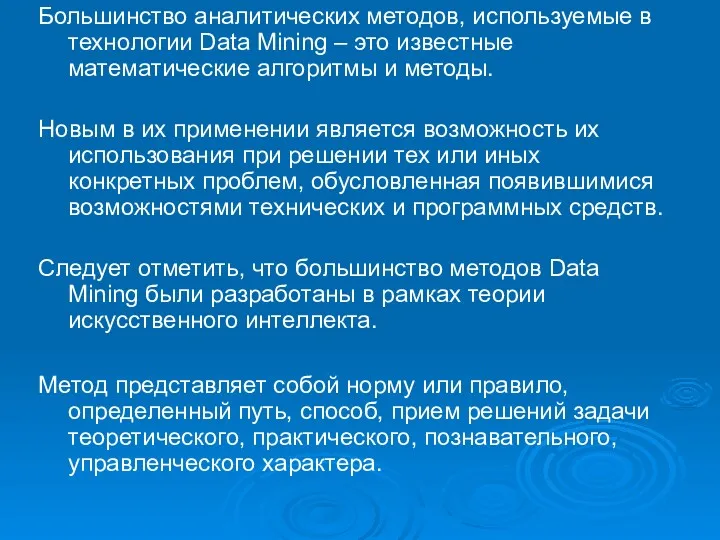 Большинство аналитических методов, используемые в технологии Data Mining – это известные математические алгоритмы и методы.

Новым в их применении является возможность их использования при решении тех или иных конкретных проблем, обусловленная появившимися возможностями технических и программных средств.

Следует отметить, что большинство методов Data Mining были разработаны в рамках теории искусственного интеллекта.

Метод представляет собой норму или правило, определенный путь, способ, прием решений задачи теоретического, практического, познавательного, управленческого характера.